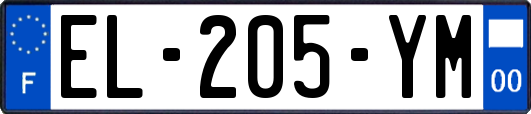 F

EL-205-YM

00